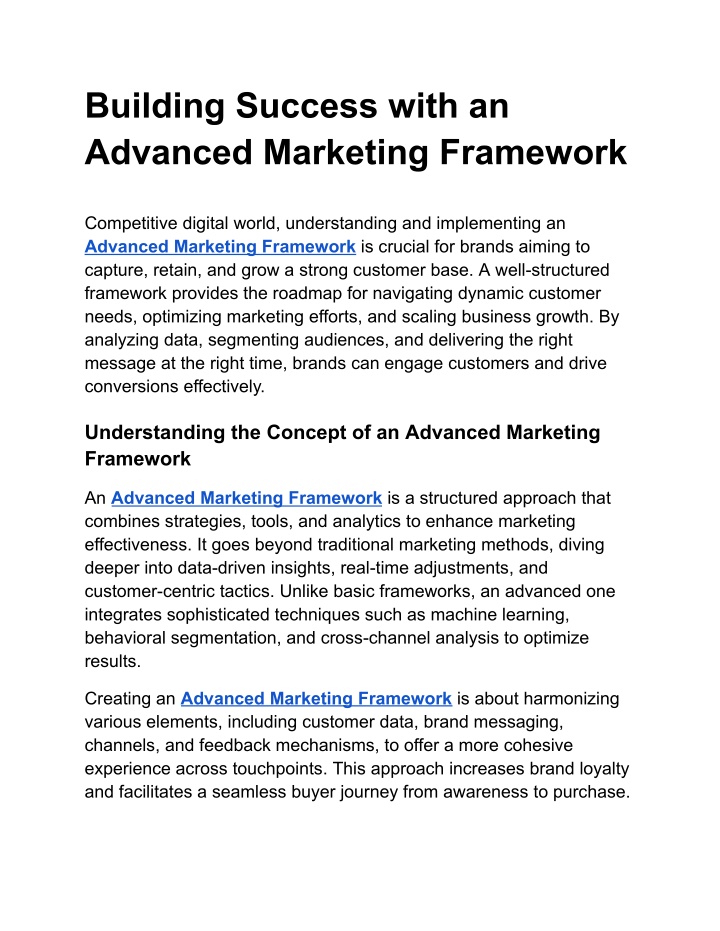 Building Success with an Advanced Marketing Framework

Competitive digital world, understanding and implementing an Advanced Marketing Framework is crucial for brands aiming to capture, retain, and grow a strong customer base. A well-structured framework provides the roadmap for navigating dynamic customer needs, optimizing marketing efforts, and scaling business growth. By analyzing data, segmenting audiences, and delivering the right message at the right time, brands can engage customers and drive conversions effectively.

Understanding the Concept of an Advanced Marketing Framework

An Advanced Marketing Framework is a structured approach that combines strategies, tools, and analytics to enhance marketing effectiveness. It goes beyond traditional marketing methods, diving deeper into data-driven insights, real-time adjustments, and customer-centric tactics. Unlike basic frameworks, an advanced one integrates sophisticated techniques such as machine learning, behavioral segmentation, and cross-channel analysis to optimize results.

Creating an Advanced Marketing Framework is about harmonizing various elements, including customer data, brand messaging, channels, and feedback mechanisms, to offer a more cohesive experience across touchpoints. This approach increases brand loyalty and facilitates a seamless buyer journey from awareness to purchase.